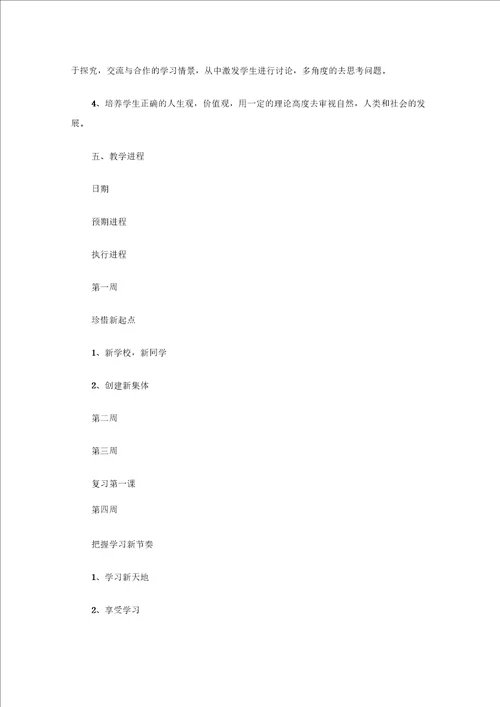 于探究，交流与合作的学习情景，从中激发学生进行讨论，多角度的去思考问题。

4、培养学生正确的人生观，价值观，用一定的理论高度去审视自然，人类和社会的发展。

五、教学进程

日期

预期进程

执行进程

第一周

珍惜新起点

1、新学校，新同学

2、创建新集体

第二周

第三周

复习第一课

第四周

把握学习新节奏

1、学习新天地

2、享受学习